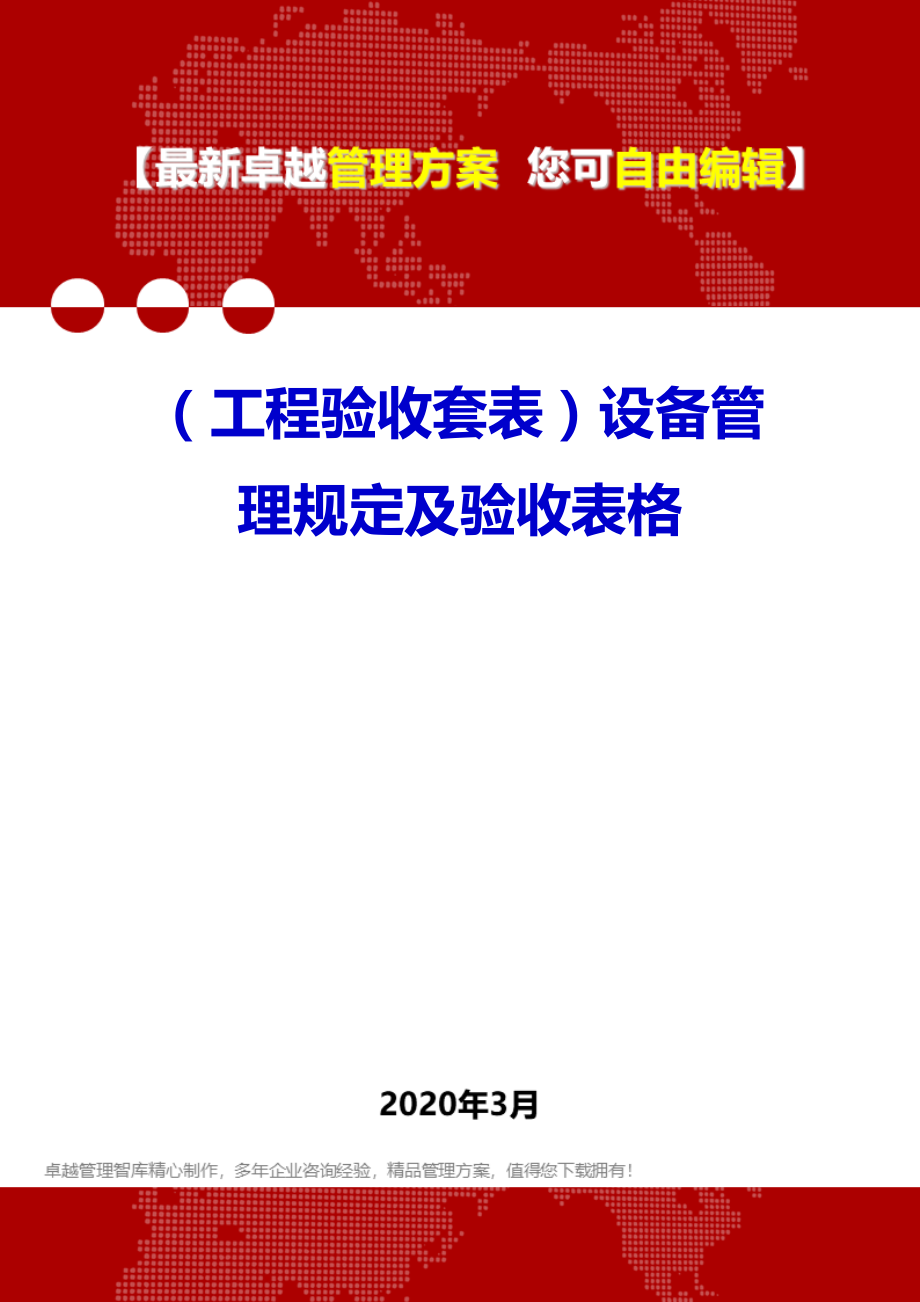 【最新卓越管理方案 您可自由编辑】

（工程验收套表）设备管理规定及验收表格

2020年3月

卓越管理智库精心制作，多年企业咨询经验，精品管理方案，值得您下载拥有！